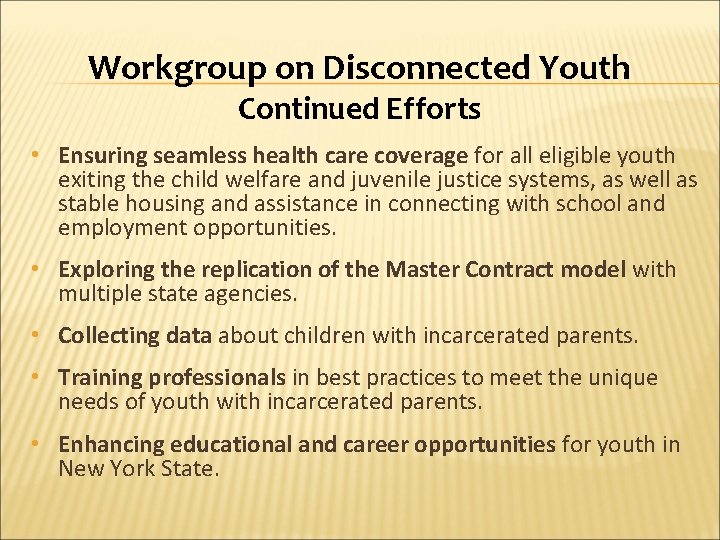 Workgroup on Disconnected Youth
Continued Efforts

• Ensuring seamless health care coverage for all eligible youth exiting the child welfare and juvenile justice systems, as well as stable housing and assistance in connecting with school and employment opportunities.

• Exploring the replication of the Master Contract model with multiple state agencies.

• Collecting data about children with incarcerated parents.

• Training professionals in best practices to meet the unique needs of youth with incarcerated parents.

• Enhancing educational and career opportunities for youth in New York State.